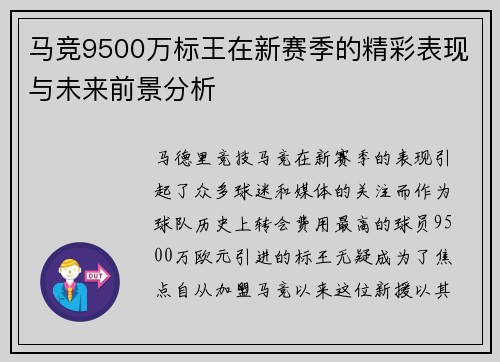 马竞9500万标王在新赛季的精彩表现与未来前景分析

马德里竞技马竞在新赛季的表现引起了众多球迷和媒体的关注而作为球队历史上转会费用最高的球员9500万欧元引进的标王无疑成为了焦点自从加盟马竞以来这位新援以其

OUT